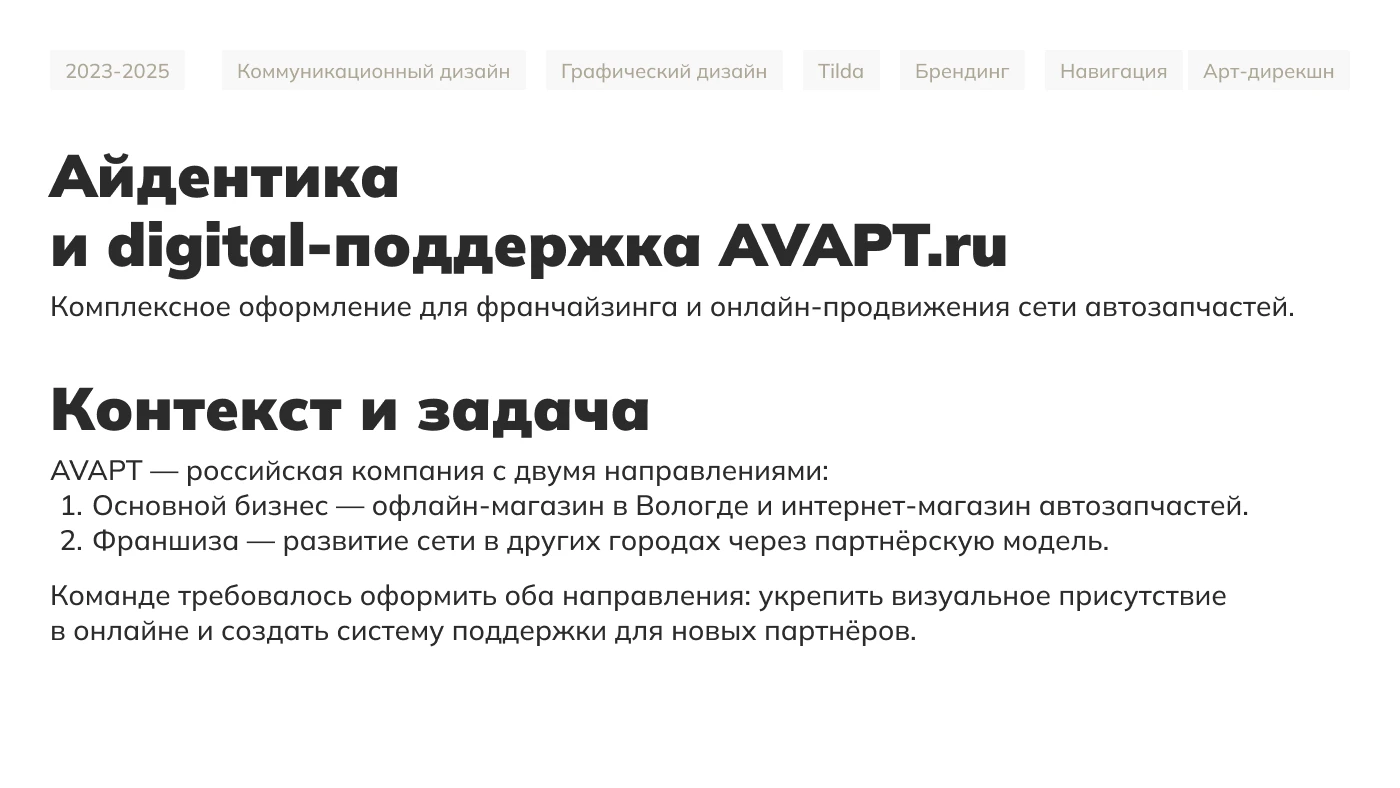 2023-2025 Коммуникационный дизайн Графический дизайн Tilda Брендинг Навигация Арт-дирекшн

Айдентика
и digital-поддержка AVAPT.ru

Комплексное оформление для франчайзинга и онлайн-продвижения сети автозапчастей.

Контекст и задача

AVAPT — российская компания с двумя направлениями:
1. Основной бизнес — офлайн-магазин в Вологде и интернет-магазин автозапчастей.
2. Франшиза — развитие сети в других городах через партнёрскую модель.

Команде требовалось оформить оба направления: укрепить визуальное присутствие в онлайне и создать систему поддержки для новых партнёров.